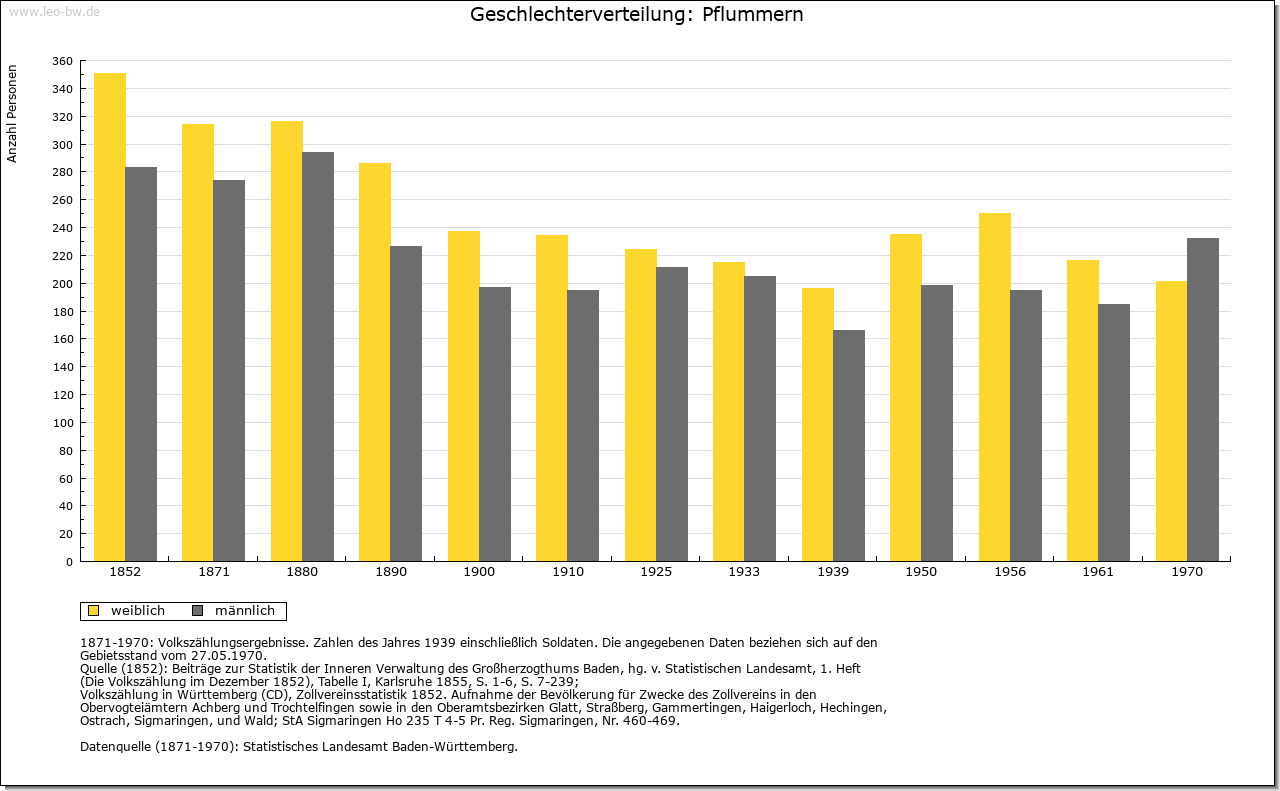 www.leo-bw.de

Geschlechterverteilung: Pflummern

Anzahl Personen

360
340
320
300
280
260
240
220
200
180
160
140
120
100
80
60
40
20
0

1852 1871 1880 1890 1900 1910 1925 1933 1939 1950 1956 1961 1970

weiblich männlich

1871-1970: Volkszählungsergebnisse. Zahlen des Jahres 1939 einschließlich Soldaten. Die angegebenen Daten beziehen sich auf den Gebietsstand vom 27.05.1970.
Quelle (1852): Beiträge zur Statistik der Inneren Verwaltung des Großherzogthums Baden, hg. v. Statistischen Landesamt, 1. Heft (Die Volkszählung im Dezember 1852), Tabelle I, Karlsruhe 1855, S. 1-6, S. 7-239;
Volkszählung in Württemberg (CD), Zollvereinsstatistik 1852. Aufnahme der Bevölkerung für Zwecke des Zollvereins in den Obervogteiämtern Achberg und Trochtelfingen sowie in den Oberamtsbezirken Glatt, Straßberg, Gammertingen, Haigerloch, Hechingen, Ostrach, Sigmaringen, und Wald; StA Sigmaringen Ho 235 T 4-5 Pr. Reg. Sigmaringen, Nr. 460-469.

Datenquelle (1871-1970): Statistisches Landesamt Baden-Württemberg.